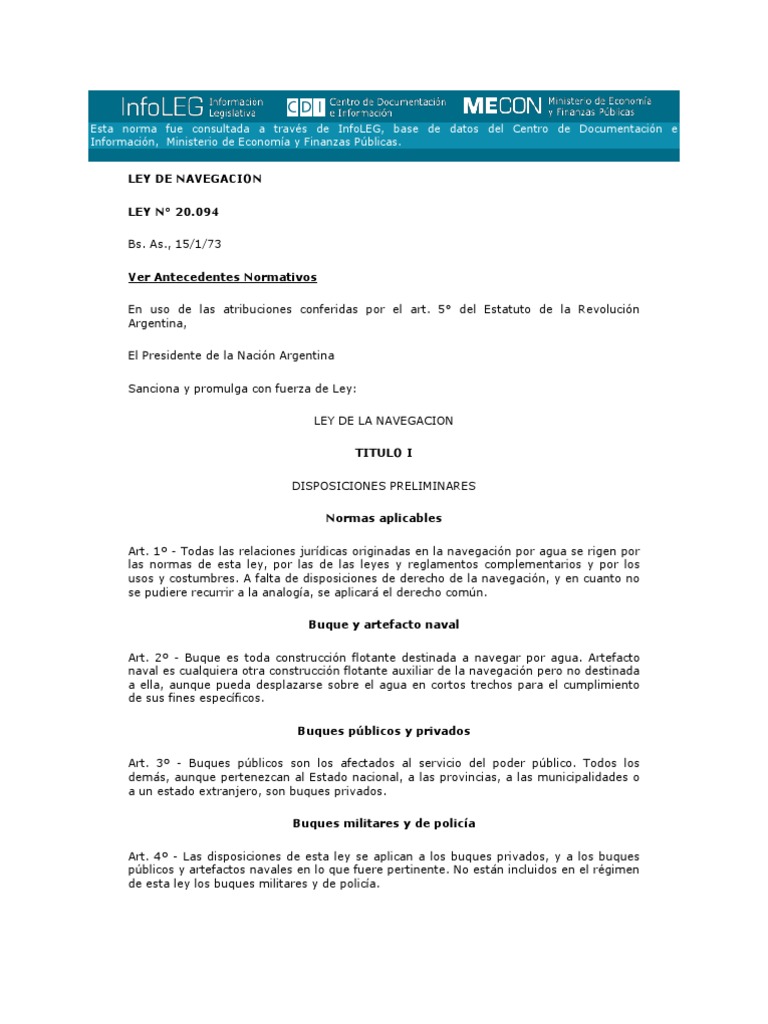 InfoLEG Información Legislativa CDI Centro de Documentación e Información MECON Ministerio de Economía y Finanzas Públicas

Esta norma fue consultada a través de InfoLEG, base de datos del Centro de Documentación e Información, Ministerio de Economía y Finanzas Públicas.

LEY DE NAVEGACION

LEY N° 20.094

Bs. As., 15/1/73

Ver Antecedentes Normativos

En uso de las atribuciones conferidas por el art. 5° del Estatuto de la Revolución Argentina,

El Presidente de la Nación Argentina

Sanciona y promulga con fuerza de Ley:

LEY DE LA NAVEGACION

TITULO I

DISPOSICIONES PRELIMINARES

Normas aplicables

Art. 1º - Todas las relaciones jurídicas originadas en la navegación por agua se rigen por las normas de esta ley, por las de las leyes y reglamentos complementarios y por los usos y costumbres. A falta de disposiciones de derecho de la navegación, y en cuanto no se pudiere recurrir a la analogía, se aplicará el derecho común.

Buque y artefacto naval

Art. 2º - Buque es toda construcción flotante destinada a navegar por agua. Artefacto naval es cualquiera otra construcción flotante auxiliar de la navegación pero no destinada a ella, aunque pueda desplazarse sobre el agua en cortos trechos para el cumplimiento de sus fines específicos.

Buques públicos y privados

Art. 3º - Buques públicos son los afectados al servicio del poder público. Todos los demás, aunque pertenezcan al Estado nacional, a las provincias, a las municipalidades o a un estado extranjero, son buques privados.

Buques militares y de policía

Art. 4º - Las disposiciones de esta ley se aplican a los buques privados, y a los buques públicos y artefactos navales en lo que fuere pertinente. No están incluidos en el régimen de esta ley los buques militares y de policía.